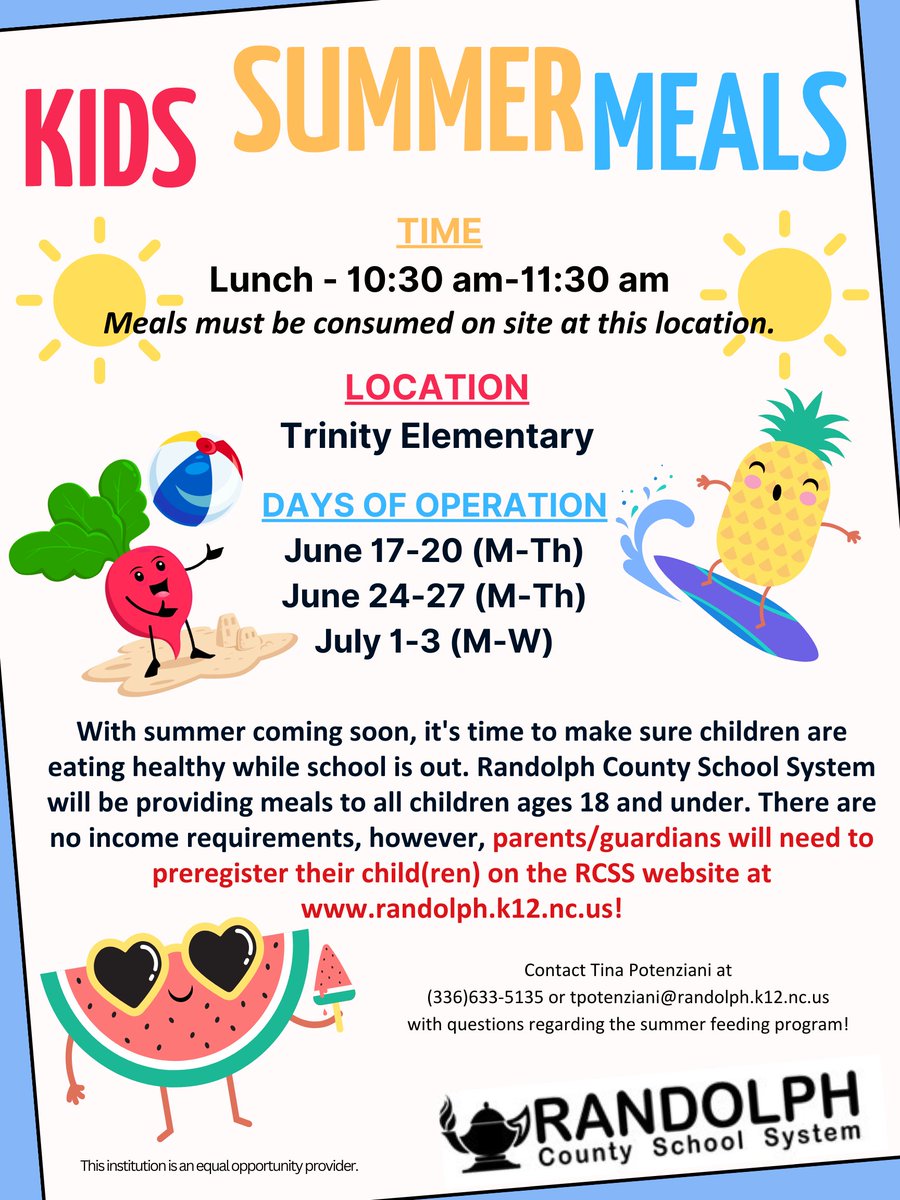 KIDS SUMMER MEALS

TIME
Lunch - 10:30 am-11:30 am
Meals must be consumed on site at this location.

LOCATION
Trinity Elementary

DAYS OF OPERATION
June 17-20 (M-Th)
June 24-27 (M-Th)
July 1-3 (M-W)

With summer coming soon, it's time to make sure children are eating healthy while school is out. Randolph County School System will be providing meals to all children ages 18 and under. There are no income requirements, however, parents/guardians will need to preregister their child(ren) on the RCSS website at www.randolph.k12.nc.us!

Contact Tina Potenziani at (336)633-5135 or tpotenziani@randolph.k12.nc.us with questions regarding the summer feeding program!

RANDOLPH
County School System

This institution is an equal opportunity provider.